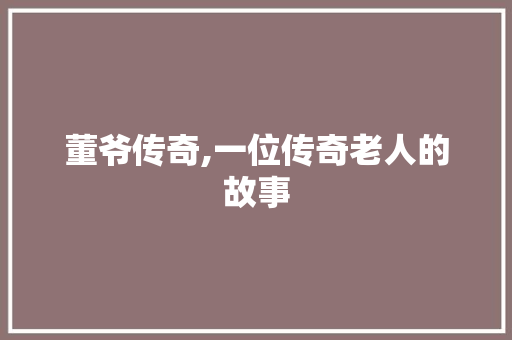 董爷传奇,一位传奇老人的故事